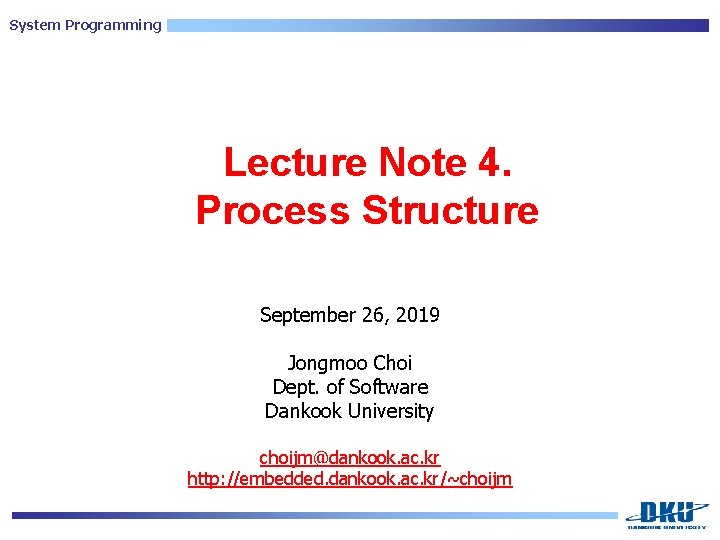 System Programming

Lecture Note 4.
Process Structure

September 26, 2019

Jongmoo Choi
Dept. of Software
Dankook University

choijm@dankook.ac.kr
http://embedded.dankook.ac.kr/~choijm

DKU
DANKOOK UNIVERSITY